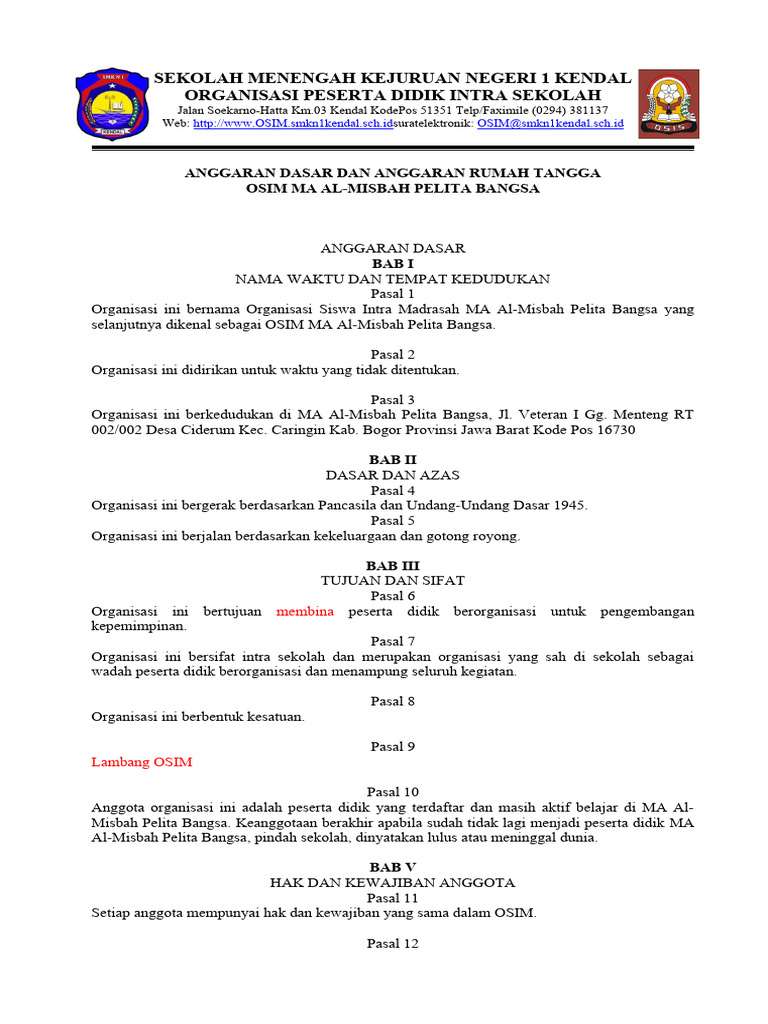 SMKN 1

KENDAL

SEKOLAH MENENGAH KEJURUAN NEGERI 1 KENDAL
ORGANISASI PESERTA DIDIK INTRA SEKOLAH
Jalan Soekarno-Hatta Km.03 Kendal KodePos 51351 Telp/Faximile (0294) 381137
Web: http://www.OSIM.smkn1kendal.sch.idsuratelektronik: OSIM@smkn1kendal.sch.id

OSIS

ANGGARAN DASAR DAN ANGGARAN RUMAH TANGGA
OSIM MA AL-MISBAH PELITA BANGSA

ANGGARAN DASAR
BAB I
NAMA WAKTU DAN TEMPAT KEDUDUKAN
Pasal 1
Organisasi ini bernama Organisasi Siswa Intra Madrasah MA Al-Misbah Pelita Bangsa yang selanjutnya dikenal sebagai OSIM MA Al-Misbah Pelita Bangsa.

Pasal 2
Organisasi ini didirikan untuk waktu yang tidak ditentukan.

Pasal 3
Organisasi ini berkedudukan di MA Al-Misbah Pelita Bangsa, Jl. Veteran I Gg. Menteng RT 002/002 Desa Ciderum Kec. Caringin Kab. Bogor Provinsi Jawa Barat Kode Pos 16730

BAB II
DASAR DAN AZAS
Pasal 4
Organisasi ini bergerak berdasarkan Pancasila dan Undang-Undang Dasar 1945.
Pasal 5
Organisasi ini berjalan berdasarkan kekeluargaan dan gotong royong.

BAB III
TUJUAN DAN SIFAT
Pasal 6
Organisasi ini bertujuan membina peserta didik berorganisasi untuk pengembangan kepemimpinan.
Pasal 7
Organisasi ini bersifat intra sekolah dan merupakan organisasi yang sah di sekolah sebagai wadah peserta didik berorganisasi dan menampung seluruh kegiatan.

Pasal 8
Organisasi ini berbentuk kesatuan.

Pasal 9
Lambang OSIM

Pasal 10
Anggota organisasi ini adalah peserta didik yang terdaftar dan masih aktif belajar di MA Al-Misbah Pelita Bangsa. Keanggotaan berakhir apabila sudah tidak lagi menjadi peserta didik MA Al-Misbah Pelita Bangsa, pindah sekolah, dinyatakan lulus atau meninggal dunia.

BAB V
HAK DAN KEWAJIBAN ANGGOTA
Pasal 11
Setiap anggota mempunyai hak dan kewajiban yang sama dalam OSIM.

Pasal 12